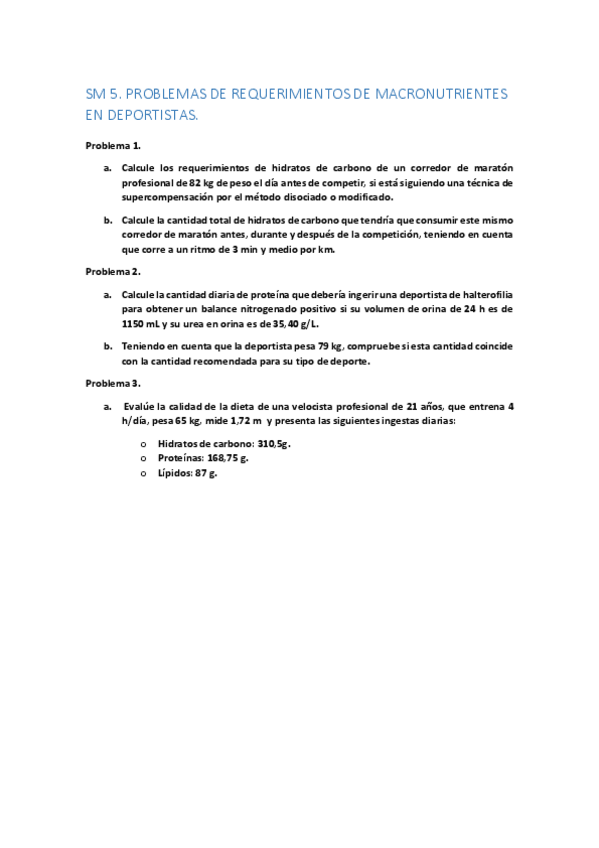 SM 5. PROBLEMAS DE REQUERIMIENTOS DE MACRONUTRIENTES EN DEPORTISTAS.

Problema 1.

a. Calcule los requerimientos de hidratos de carbono de un corredor de maratón profesional de 82 kg de peso el día antes de competir, si está siguiendo una técnica de supercompensación por el método disociado o modificado.

b. Calcule la cantidad total de hidratos de carbono que tendría que consumir este mismo corredor de maratón antes, durante y después de la competición, teniendo en cuenta que corre a un ritmo de 3 min y medio por km.

Problema 2.

a. Calcule la cantidad diaria de proteína que debería ingerir una deportista de halterofilia para obtener un balance nitrogenado positivo si su volumen de orina de 24 h es de 1150 mL y su urea en orina es de 35,40 g/L.

b. Teniendo en cuenta que la deportista pesa 79 kg, compruebe si esta cantidad coincide con la cantidad recomendada para su tipo de deporte.

Problema 3.

a. Evalúe la calidad de la dieta de una velocista profesional de 21 años, que entrena 4 h/día, pesa 65 kg, mide 1,72 m y presenta las siguientes ingestas diarias:

o Hidratos de carbono: 310,5g.
o Proteínas: 168,75 g.
o Lípidos: 87 g.